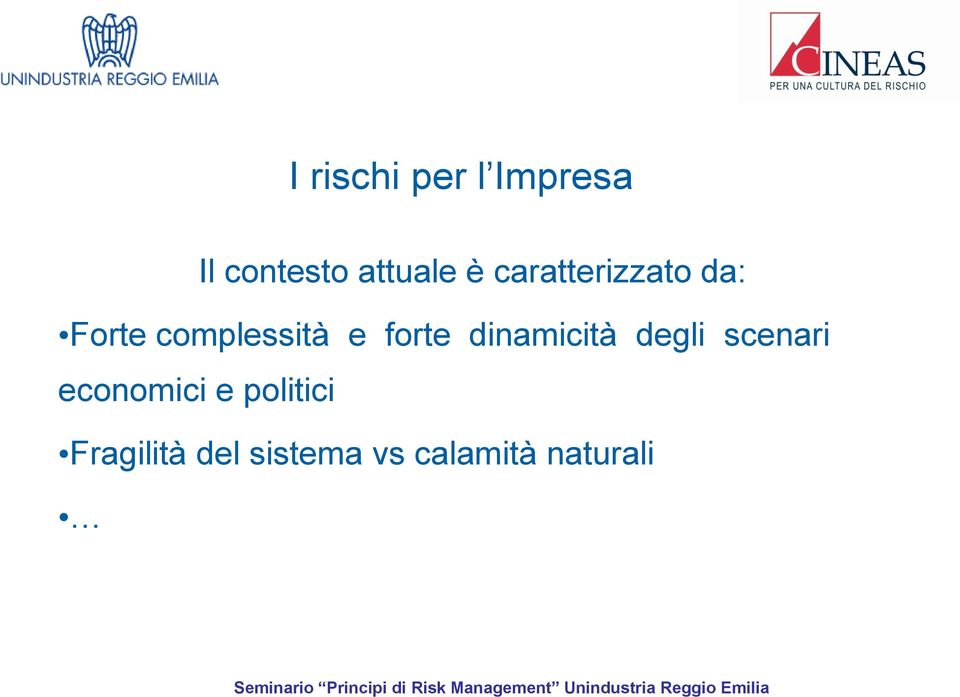 UNINDUSTRIA REGGIO EMILIA

CINEAS
PER UNA CULTURA DEL RISCHIO

I rischi per l’Impresa

Il contesto attuale è caratterizzato da:

•Forte complessità e forte dinamicità degli scenari economici e politici

•Fragilità del sistema vs calamità naturali

•…

Seminario “Principi di Risk Management” Unindustria Reggio Emilia